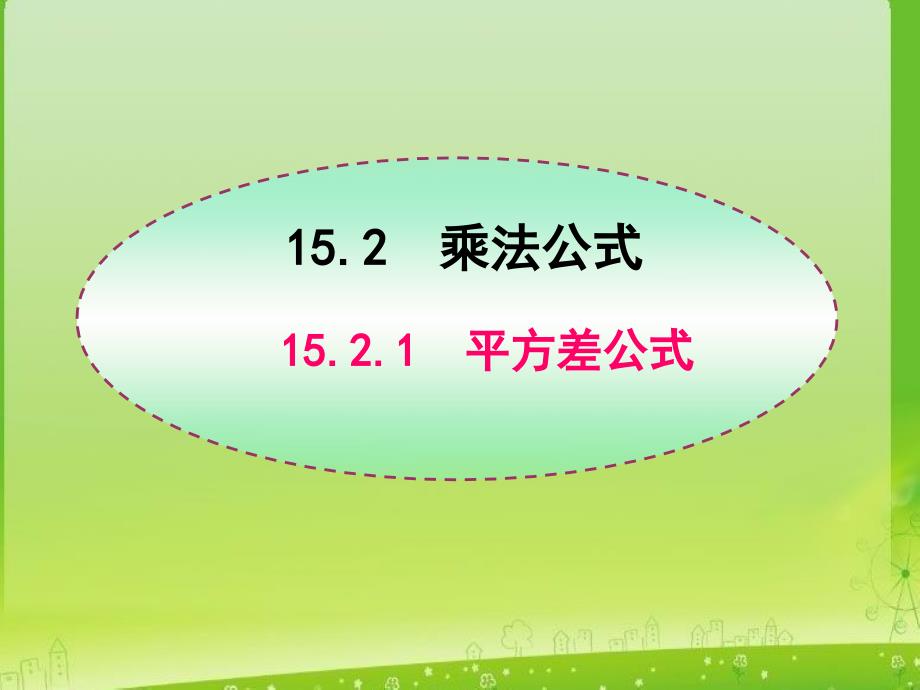 15.2 乘法公式

15.2.1 平方差公式